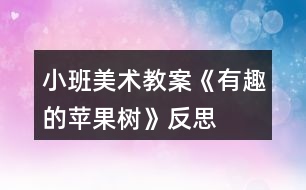 小班美术教案《有趣的苹果树》反思